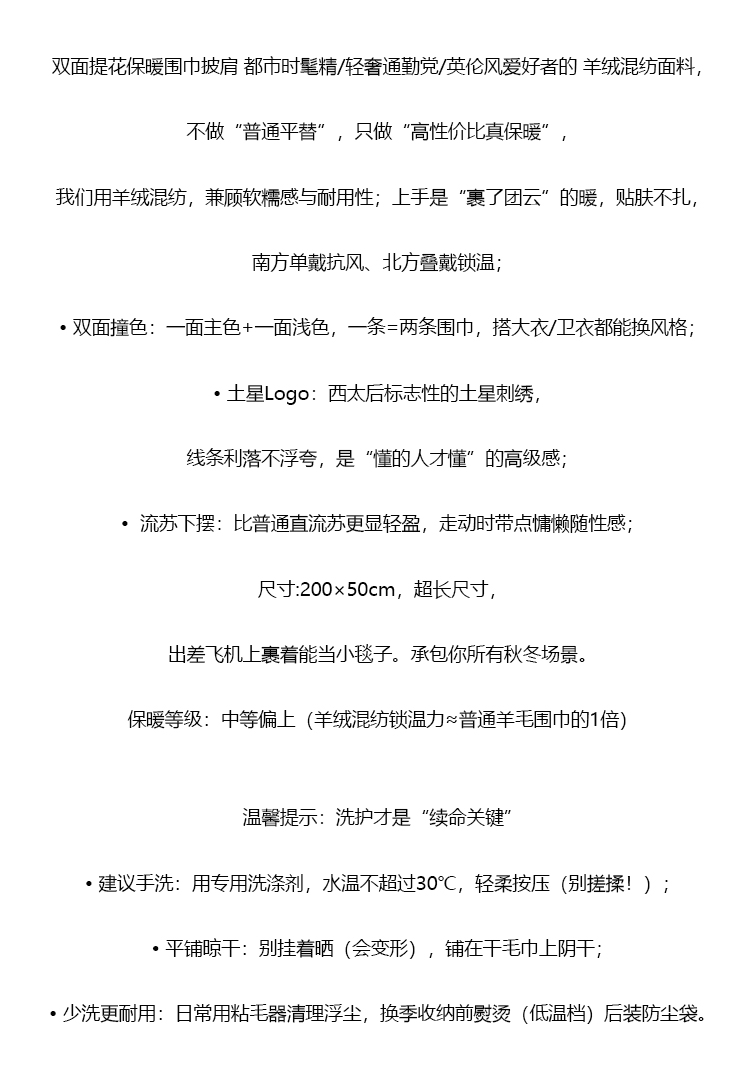 双面提花保暖围巾披肩 都市时髦精/轻奢通勤党/英伦风爱好者的 羊绒混纺面料，

不做“普通平替”，只做“高性价比真保暖”，

我们用羊绒混纺，兼顾软糯感与耐用性；上手是“裹了团云”的暖，贴肤不扎，

南方单戴抗风、北方叠戴锁温；

• 双面撞色：一面主色+一面浅色，一条=两条围巾，搭大衣/卫衣都能换风格；

• 土星Logo：西太后标志性的土星刺绣，

线条利落不浮夸，是“懂的人才懂”的高级感；

• 流苏下摆：比普通直流苏更显轻盈，走动时带点慵懒随性感；

尺寸:200×50cm，超长尺寸，

出差飞机上裹着能当小毯子。承包你所有秋冬场景。

保暖等级：中等偏上（羊绒混纺锁温力≈普通羊毛围巾的1倍）

温馨提示：洗护才是“续命关键”

• 建议手洗：用专用洗涤剂，水温不超过30℃，轻柔按压（别搓揉！）；

• 平铺晾干：别挂着晒（会变形），铺在干毛巾上阴干；

• 少洗更耐用：日常用粘毛器清理浮尘，换季收纳前熨烫（低温档）后装防尘袋。